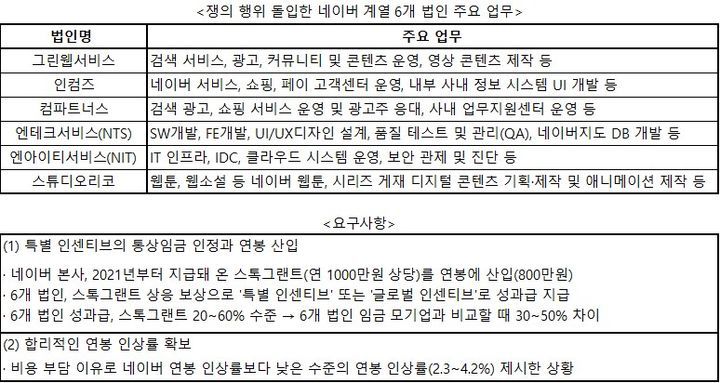 <쟁의 행위 돌입한 네이버 계열 6개 법인 주요 업무>

| 법인명 | 주요 업무 |
|---|---|
| 그린웹서비스 | 검색 서비스, 광고, 커뮤니티 및 콘텐츠 운영, 영상 콘텐츠 제작 등 |
| 인컴즈 | 네이버 서비스, 쇼핑, 페이 고객센터 운영, 내부 사내 정보 시스템 UI 개발 등 |
| 컴파트너스 | 검색 광고, 쇼핑 서비스 운영 및 광고주 응대, 사내 업무지원센터 운영 등 |
| 엔테크서비스(NTS) | SW개발, FE개발, UI/UX디자인 설계, 품질 테스트 및 관리(QA), 네이버지도 DB 개발 등 |
| 엔아이티서비스(NIT) | IT 인프라, IDC, 클라우드 시스템 운영, 보안 관제 및 진단 등 |
| 스튜디오리코 | 웹툰, 웹소설 등 네이버 웹툰, 시리즈 게재 디지털 콘텐츠 기획·제작 및 애니메이션 제작 등 |

<요구사항>

(1) 특별 인센티브의 통상임금 인정과 연봉 산입

· 네이버 본사, 2021년부터 지급돼 온 스톡그랜트(연 1000만원 상당)를 연봉에 산입(800만원)
· 6개 법인, 스톡그랜트 상응 보상으로 '특별 인센티브' 또는 '글로벌 인센티브'로 성과급 지급
· 6개 법인 성과급, 스톡그랜트 20~60% 수준 → 6개 법인 임금 모기업과 비교할 때 30~50% 차이

(2) 합리적인 연봉 인상률 확보

· 비용 부담 이유로 네이버 연봉 인상률보다 낮은 수준의 연봉 인상률(2.3~4.2%) 제시한 상황